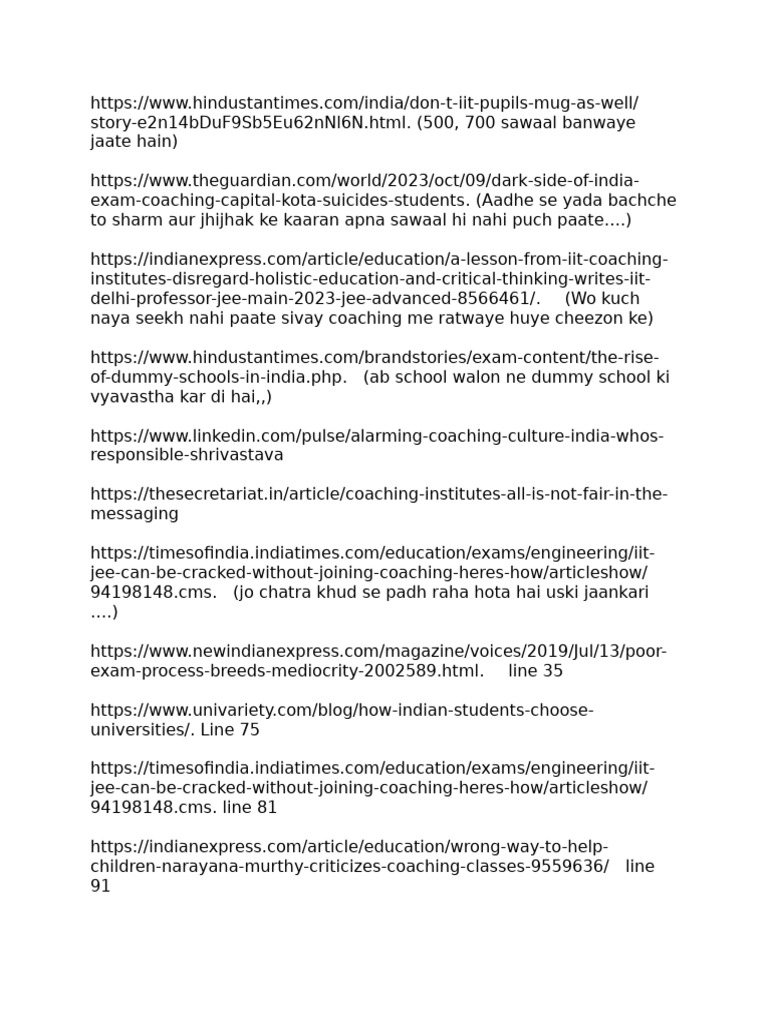 https://www.hindustantimes.com/india/don-t-iit-pupils-mug-as-well/story-e2n14bDuF9Sb5Eu62nNl6N.html. (500, 700 sawaal banwaye jaate hain)

https://www.theguardian.com/world/2023/oct/09/dark-side-of-india-exam-coaching-capital-kota-suicides-students. (Aadhe se yada bachche to sharm aur jhijhak ke kaaran apna sawaal hi nahi puch paate….)

https://indianexpress.com/article/education/a-lesson-from-iit-coaching-institutes-disregard-holistic-education-and-critical-thinking-writes-iit-delhi-professor-jee-main-2023-jee-advanced-8566461/. (Wo kuch naya seekh nahi paate sivay coaching me ratwaye huye cheezon ke)

https://www.hindustantimes.com/brandstories/exam-content/the-rise-of-dummy-schools-in-india.php. (ab school walon ne dummy school ki vyavastha kar di hai,,)

https://www.linkedin.com/pulse/alarming-coaching-culture-india-whos-responsible-shrivastava

https://thesecretariat.in/article/coaching-institutes-all-is-not-fair-in-the-messaging

https://timesofindia.indiatimes.com/education/exams/engineering/iit-jee-can-be-cracked-without-joining-coaching-heres-how/articleshow/94198148.cms. (jo chatra khud se padh raha hota hai uski jaankari ….)

https://www.newindianexpress.com/magazine/voices/2019/Jul/13/poor-exam-process-breeds-mediocrity-2002589.html. line 35

https://www.univariety.com/blog/how-indian-students-choose-universities/. Line 75

https://timesofindia.indiatimes.com/education/exams/engineering/iit-jee-can-be-cracked-without-joining-coaching-heres-how/articleshow/94198148.cms. line 81

https://indianexpress.com/article/education/wrong-way-to-help-children-narayana-murthy-criticizes-coaching-classes-9559636/ line 91